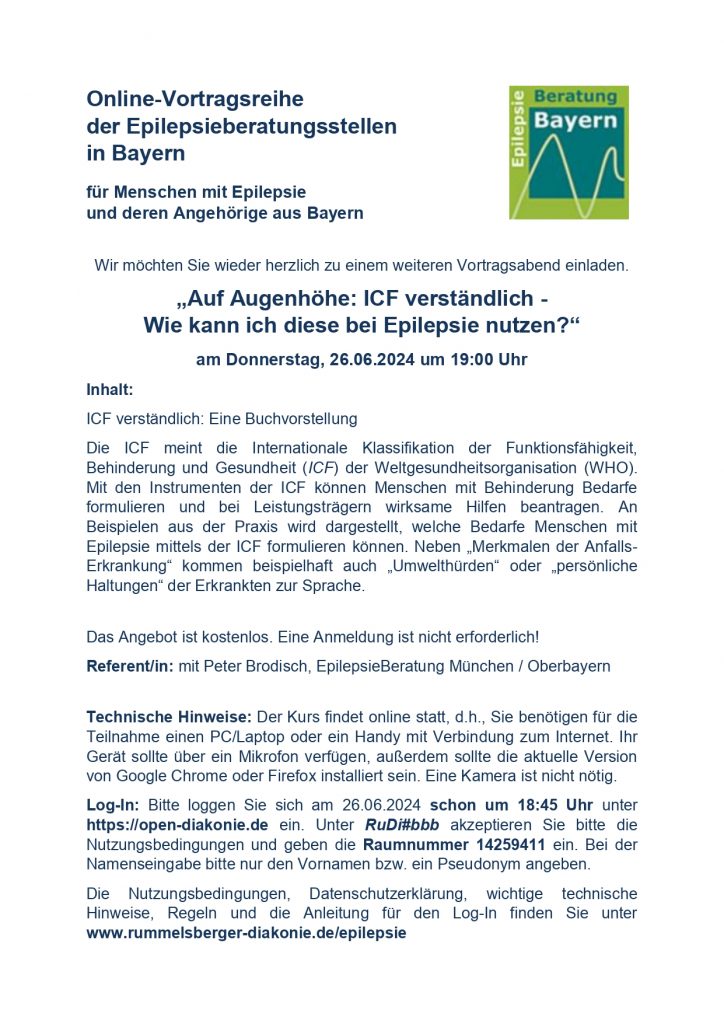 Online-Vortragsreihe
der Epilepsieberatungsstellen
in Bayern

für Menschen mit Epilepsie
und deren Angehörige aus Bayern

Epilepsie
Beratung
Bayern

Wir möchten Sie wieder herzlich zu einem weiteren Vortragsabend einladen.

„Auf Augenhöhe: ICF verständlich -
Wie kann ich diese bei Epilepsie nutzen?“

am Donnerstag, 26.06.2024 um 19:00 Uhr

Inhalt:

ICF verständlich: Eine Buchvorstellung

Die ICF meint die Internationale Klassifikation der Funktionsfähigkeit, Behinderung und Gesundheit (ICF) der Weltgesundheitsorganisation (WHO). Mit den Instrumenten der ICF können Menschen mit Behinderung Bedarfe formulieren und bei Leistungsträgern wirksame Hilfen beantragen. An Beispielen aus der Praxis wird dargestellt, welche Bedarfe Menschen mit Epilepsie mittels der ICF formulieren können. Neben „Merkmalen der Anfalls-Erkrankung“ kommen beispielhaft auch „Umwelthürden“ oder „persönliche Haltungen“ der Erkrankten zur Sprache.

Das Angebot ist kostenlos. Eine Anmeldung ist nicht erforderlich!

Referent/in: mit Peter Brodisch, EpilepsieBeratung München / Oberbayern

Technische Hinweise: Der Kurs findet online statt, d.h., Sie benötigen für die Teilnahme einen PC/Laptop oder ein Handy mit Verbindung zum Internet. Ihr Gerät sollte über ein Mikrofon verfügen, außerdem sollte die aktuelle Version von Google Chrome oder Firefox installiert sein. Eine Kamera ist nicht nötig.

Log-In: Bitte loggen Sie sich am 26.06.2024 schon um 18:45 Uhr unter https://open-diakonie.de ein. Unter RuDi#bbb akzeptieren Sie bitte die Nutzungsbedingungen und geben die Raumnummer 14259411 ein. Bei der Namenseingabe bitte nur den Vornamen bzw. ein Pseudonym angeben.

Die Nutzungsbedingungen, Datenschutzerklärung, wichtige technische Hinweise, Regeln und die Anleitung für den Log-In finden Sie unter www.rummelsberger-diakonie.de/epilepsie